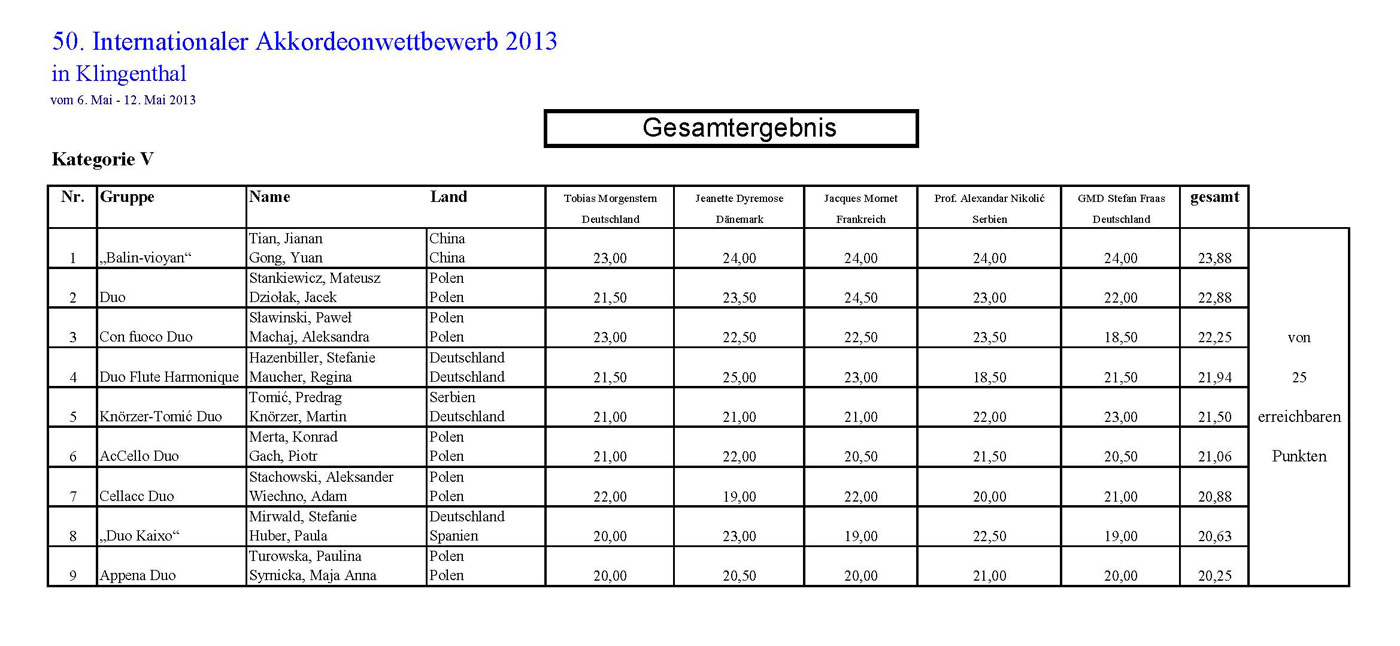 50. Internationaler Akkordeonwettbewerb 2013
in Klingenthal
vom 6. Mai - 12. Mai 2013

Gesamtergebnis

Kategorie V

| Nr. | Gruppe | Name | Land | Tobias Morgenstern Deutschland | Jeanette Dyremose Dänemark | Jacques Mornet Frankreich | Prof. Alexandar Nikolić Serbien | GMD Stefan Fraas Deutschland | gesamt | |
|---|---|---|---|---|---|---|---|---|---|---|
| 1 | „Balin-vioyan“ | Tian, Jianan Gong, Yuan | China China | 23,00 | 24,00 | 24,00 | 24,00 | 24,00 | 23,88 | |
| 2 | Duo | Stankiewicz, Mateusz Dziołak, Jacek | Polen Polen | 21,50 | 23,50 | 24,50 | 23,00 | 22,00 | 22,88 | |
| 3 | Con fuoco Duo | Sławinski, Paweł Machaj, Aleksandra | Polen Polen | 23,00 | 22,50 | 22,50 | 23,50 | 18,50 | 22,25 | von |
| 4 | Duo Flute Harmonique | Hazenbiller, Stefanie Maucher, Regina | Deutschland Deutschland | 21,50 | 25,00 | 23,00 | 18,50 | 21,50 | 21,94 | 25 |
| 5 | Knörzer-Tomić Duo | Tomić, Predrag Knörzer, Martin | Serbien Deutschland | 21,00 | 21,00 | 21,00 | 22,00 | 23,00 | 21,50 | erreichbaren |
| 6 | AcCello Duo | Merta, Konrad Gach, Piotr | Polen Polen | 21,00 | 22,00 | 20,50 | 21,50 | 20,50 | 21,06 | Punkten |
| 7 | Cellacc Duo | Stachowski, Aleksander Wiechno, Adam | Polen Polen | 22,00 | 19,00 | 22,00 | 20,00 | 21,00 | 20,88 | |
| 8 | „Duo Kaixo“ | Mirwald, Stefanie Huber, Paula | Deutschland Spanien | 20,00 | 23,00 | 19,00 | 22,50 | 19,00 | 20,63 | |
| 9 | Appena Duo | Turowska, Paulina Syrnicka, Maja Anna | Polen Polen | 20,00 | 20,50 | 20,00 | 21,00 | 20,00 | 20,25 | |